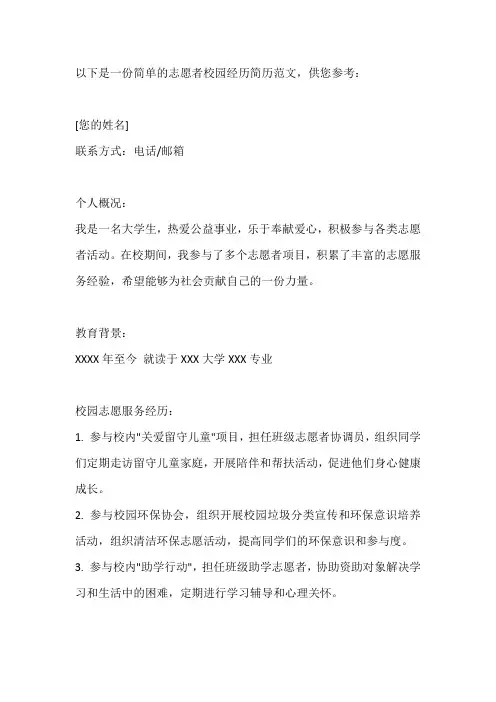 以下是一份简单的志愿者校园经历简历范文，供您参考：

[您的姓名]
联系方式：电话/邮箱

个人概况：
我是一名大学生，热爱公益事业，乐于奉献爱心，积极参与各类志愿者活动。在校期间，我参与了多个志愿者项目，积累了丰富的志愿服务经验，希望能够为社会贡献自己的一份力量。

教育背景：
XXXX 年至今 就读于 XXX 大学 XXX 专业

校园志愿服务经历：
1. 参与校内"关爱留守儿童"项目，担任班级志愿者协调员，组织同学们定期走访留守儿童家庭，开展陪伴和帮扶活动，促进他们身心健康成长。
2. 参与校园环保协会，组织开展校园垃圾分类宣传和环保意识培养活动，组织清洁环保志愿活动，提高同学们的环保意识和参与度。
3. 参与校内"助学行动"，担任班级助学志愿者，协助资助对象解决学习和生活中的困难，定期进行学习辅导和心理关怀。